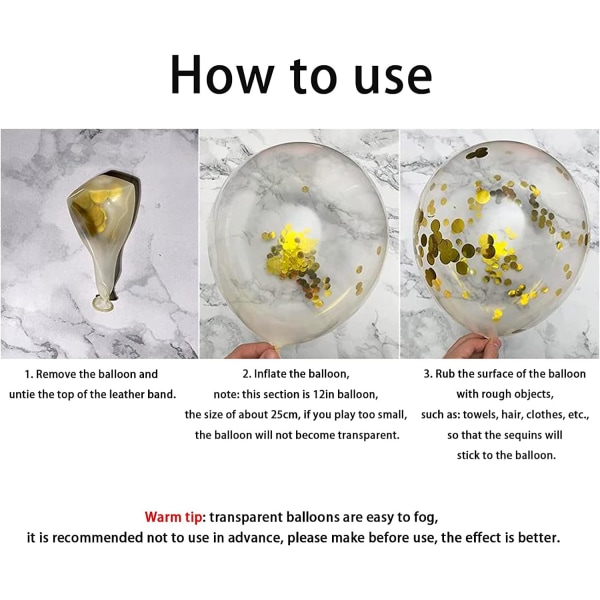 How to use

1. Remove the balloon and untie the top of the leather band.

2. Inflate the balloon, note: this section is 12in balloon, the size of about 25cm, if you play too small, the balloon will not become transparent.

3. Rub the surface of the balloon with rough objects, such as: towels, hair, clothes, etc., so that the sequins will stick to the balloon.

Warm tip: transparent balloons are easy to fog, it is recommended not to use in advance, please make before use, the effect is better.